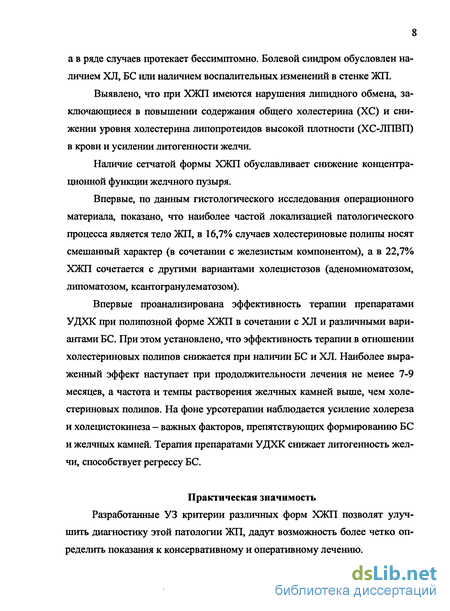 8

а в ряде случаев протекает бессимптомно. Болевой синдром обусловлен наличием ХЛ, БС или наличием воспалительных изменений в стенке ЖП.

Выявлено, что при ХЖП имеются нарушения липидного обмена, заключающиеся в повышении содержания общего холестерина (ХС) и снижении уровня холестерина липопротеидов высокой плотности (ХС-ЛПВП) в крови и усилении литогенности желчи.

Наличие сетчатой формы ХЖП обуславливает снижение концентрационной функции желчного пузыря.

Впервые, по данным гистологического исследования операционного материала, показано, что наиболее частой локализацией патологического процесса является тело ЖП, в 16,7% случаев холестериновые полипы носят смешанный характер (в сочетании с железистым компонентом), а в 22,7% ХЖП сочетается с другими вариантами холецистозов (аденомиоматозом, липоматозом, ксантогранулематозом).

Впервые проанализирована эффективность терапии препаратами УДХК при полипозной форме ХЖП в сочетании с ХЛ и различными вариантами БС. При этом установлено, что эффективность терапии в отношении холестериновых полипов снижается при наличии БС и ХЛ. Наиболее выраженный эффект наступает при продолжительности лечения не менее 7-9 месяцев, а частота и темпы растворения желчных камней выше, чем холестериновых полипов. На фоне урсотерапии наблюдается усиление холереза и холецистокинеза – важных факторов, препятствующих формированию БС и желчных камней. Терапия препаратами УДХК снижает литогенность желчи, способствует регрессу БС.

Практическая значимость

Разработанные УЗ критерии различных форм ХЖП позволят улучшить диагностику этой патологии ЖП, дадут возможность более четко определить показания к консервативному и оперативному лечению.

dsLib.net
библиотека диссертаций